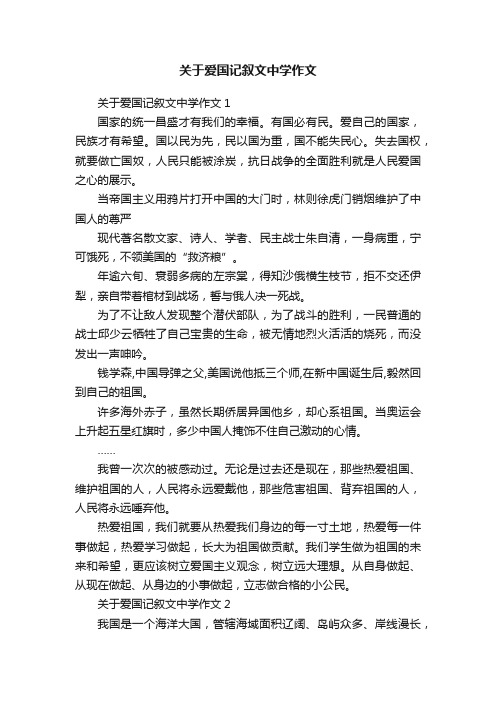 关于爱国记叙文中学作文

关于爱国记叙文中学作文 1

国家的统一昌盛才有我们的幸福。有国必有民。爱自己的国家，民族才有希望。国以民为先，民以国为重，国不能失民心。失去国权，就要做亡国奴，人民只能被涂炭，抗日战争的全面胜利就是人民爱国之心的展示。

当帝国主义用鸦片打开中国的大门时，林则徐虎门销烟维护了中国人的尊严

现代著名散文家、诗人、学者、民主战士朱自清，一身病重，宁可饿死，不领美国的“救济粮”。

年逾六旬、衰弱多病的左宗棠，得知沙俄横生枝节，拒不交还伊犁，亲自带着棺材到战场，誓与俄人决一死战。

为了不让敌人发现整个潜伏部队，为了战斗的胜利，一民普通的战士邱少云牺牲了自己宝贵的生命，被无情地烈火活活的烧死，而没发出一声呻吟。

钱学森,中国导弹之父,美国说他抵三个师,在新中国诞生后,毅然回到自己的祖国。

许多海外赤子，虽然长期侨居异国他乡，却心系祖国。当奥运会上升起五星红旗时，多少中国人掩饰不住自己激动的心情。

……

我曾一次次的被感动过。无论是过去还是现在，那些热爱祖国、维护祖国的人，人民将永远爱戴他，那些危害祖国、背弃祖国的人，人民将永远唾弃他。

热爱祖国，我们就要从热爱我们身边的每一寸土地，热爱每一件事做起，热爱学习做起，长大为祖国做贡献。我们学生做为祖国的未来和希望，更应该树立爱国主义观念，树立远大理想。从自身做起、从现在做起、从身边的小事做起，立志做合格的小公民。

关于爱国记叙文中学作文 2

我国是一个海洋大国，管辖海域面积辽阔、岛屿众多、岸线漫长，